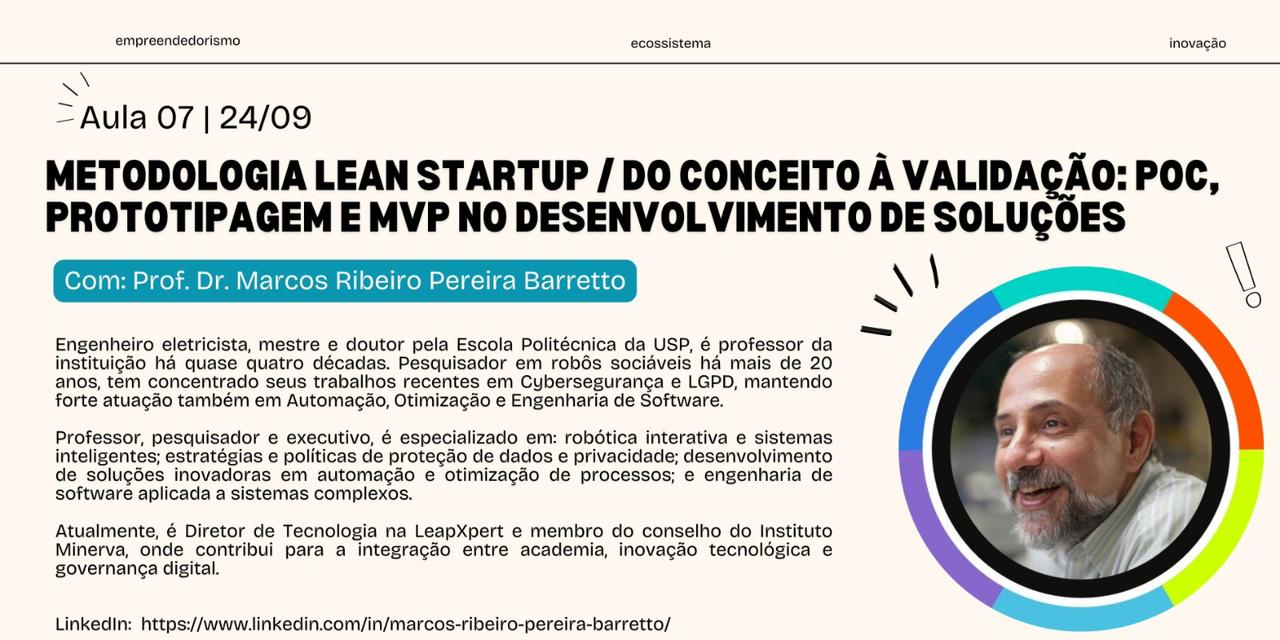 empreendedorismo

ecossistema

inovação

Aula 07 | 24/09

METODOLOGIA LEAN STARTUP / DO CONCEITO À VALIDAÇÃO: POC, PROTOTIPAGEM E MVP NO DESENVOLVIMENTO DE SOLUÇÕES

Com: Prof. Dr. Marcos Ribeiro Pereira Barretto

Engenheiro eletricista, mestre e doutor pela Escola Politécnica da USP, é professor da instituição há quase quatro décadas. Pesquisador em robôs sociáveis há mais de 20 anos, tem concentrado seus trabalhos recentes em Cybersegurança e LGPD, mantendo forte atuação também em Automação, Otimização e Engenharia de Software.

Professor, pesquisador e executivo, é especializado em: robótica interativa e sistemas inteligentes; estratégias e políticas de proteção de dados e privacidade; desenvolvimento de soluções inovadoras em automação e otimização de processos; e engenharia de software aplicada a sistemas complexos.

Atualmente, é Diretor de Tecnologia na LeapXpert e membro do conselho do Instituto Minerva, onde contribui para a integração entre academia, inovação tecnológica e governança digital.

LinkedIn: https://www.linkedin.com/in/marcos-ribeiro-pereira-barretto/